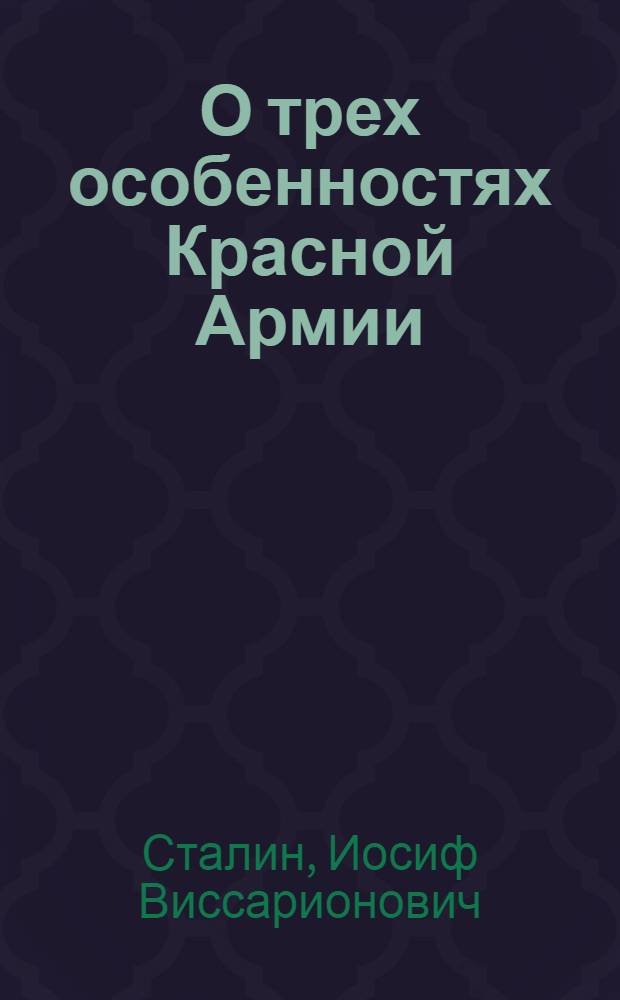 О трех особенностях Красной Армии

Сталин, Иосиф Виссарионович